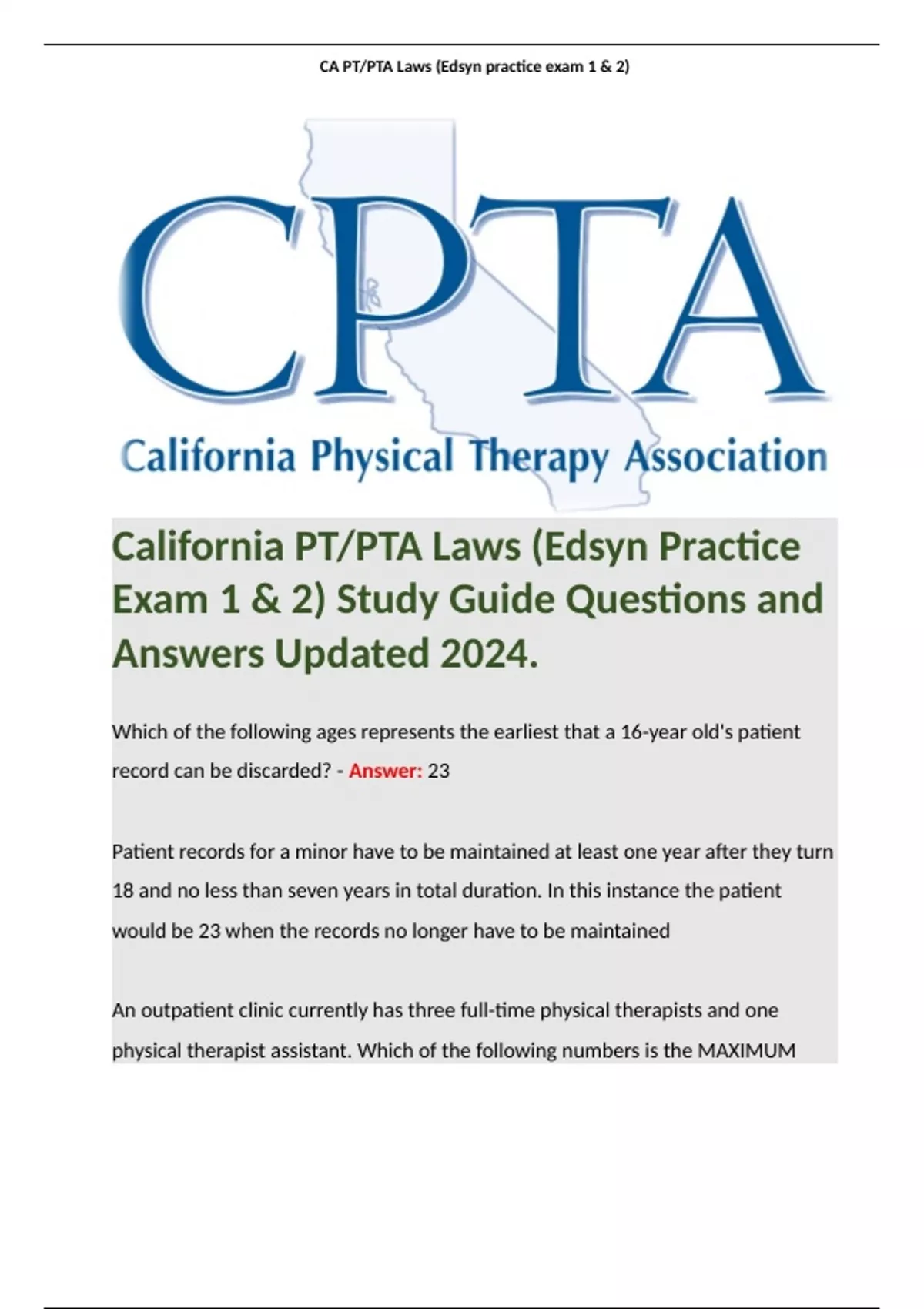 CA PT/PTA Laws (Edsyn practice exam 1 & 2)

CPTA

California Physical Therapy Association

California PT/PTA Laws (Edsyn Practice Exam 1 & 2) Study Guide Questions and Answers Updated 2024.

Which of the following ages represents the earliest that a 16-year old's patient record can be discarded? - Answer: 23

Patient records for a minor have to be maintained at least one year after they turn 18 and no less than seven years in total duration. In this instance the patient would be 23 when the records no longer have to be maintained

An outpatient clinic currently has three full-time physical therapists and one physical therapist assistant. Which of the following numbers is the MAXIMUM